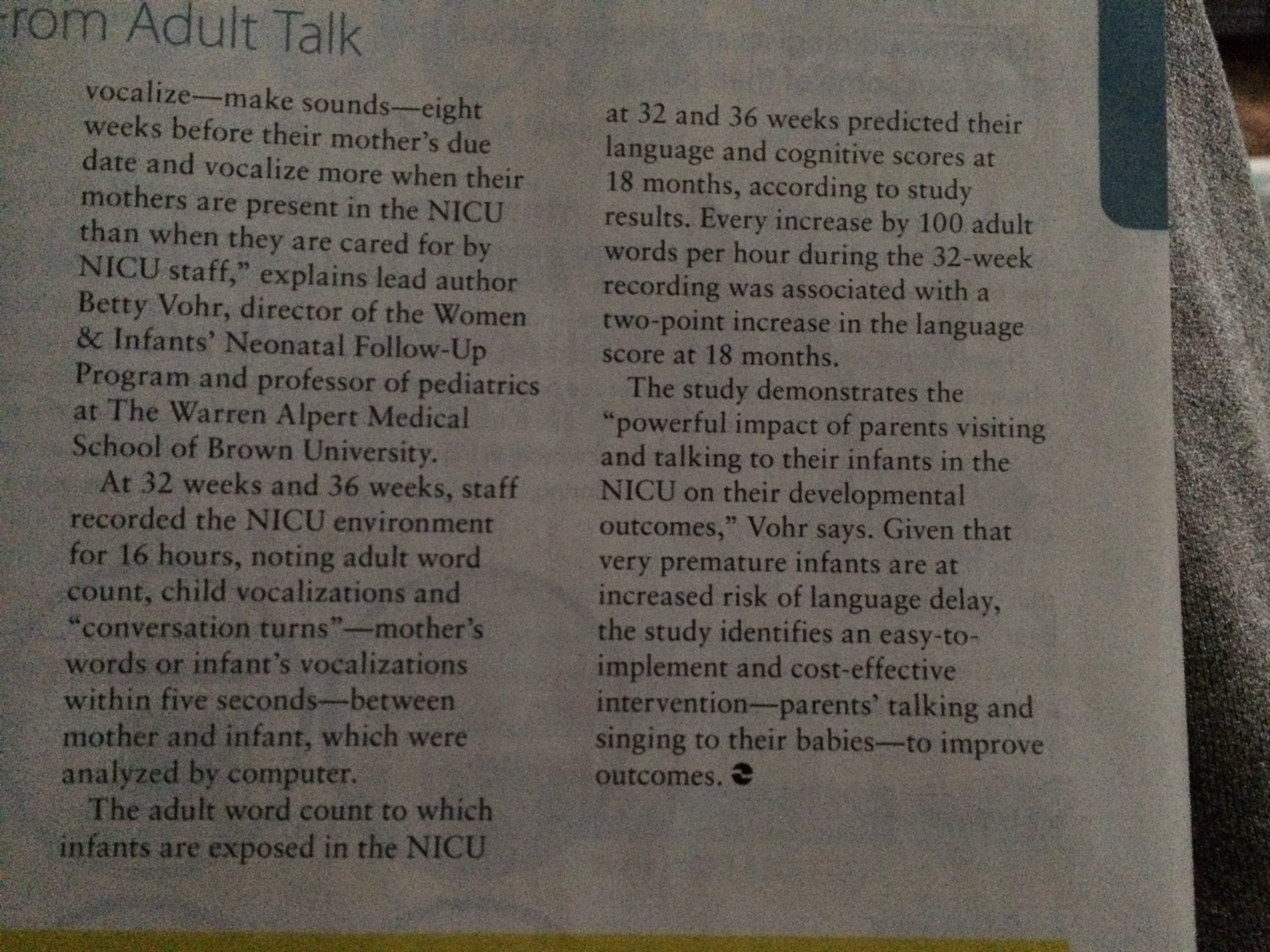 rom Adult Talk

vocalize—make sounds—eight weeks before their mother's due date and vocalize more when their mothers are present in the NICU than when they are cared for by NICU staff," explains lead author Betty Vohr, director of the Women & Infants' Neonatal Follow-Up Program and professor of pediatrics at The Warren Alpert Medical School of Brown University.

At 32 weeks and 36 weeks, staff recorded the NICU environment for 16 hours, noting adult word count, child vocalizations and "conversation turns"—mother's words or infant's vocalizations within five seconds—between mother and infant, which were analyzed by computer.

The adult word count to which infants are exposed in the NICU at 32 and 36 weeks predicted their language and cognitive scores at 18 months, according to study results. Every increase by 100 adult words per hour during the 32-week recording was associated with a two-point increase in the language score at 18 months.

The study demonstrates the "powerful impact of parents visiting and talking to their infants in the NICU on their developmental outcomes," Vohr says. Given that very premature infants are at increased risk of language delay, the study identifies an easy-to-implement and cost-effective intervention—parents' talking and singing to their babies—to improve outcomes.